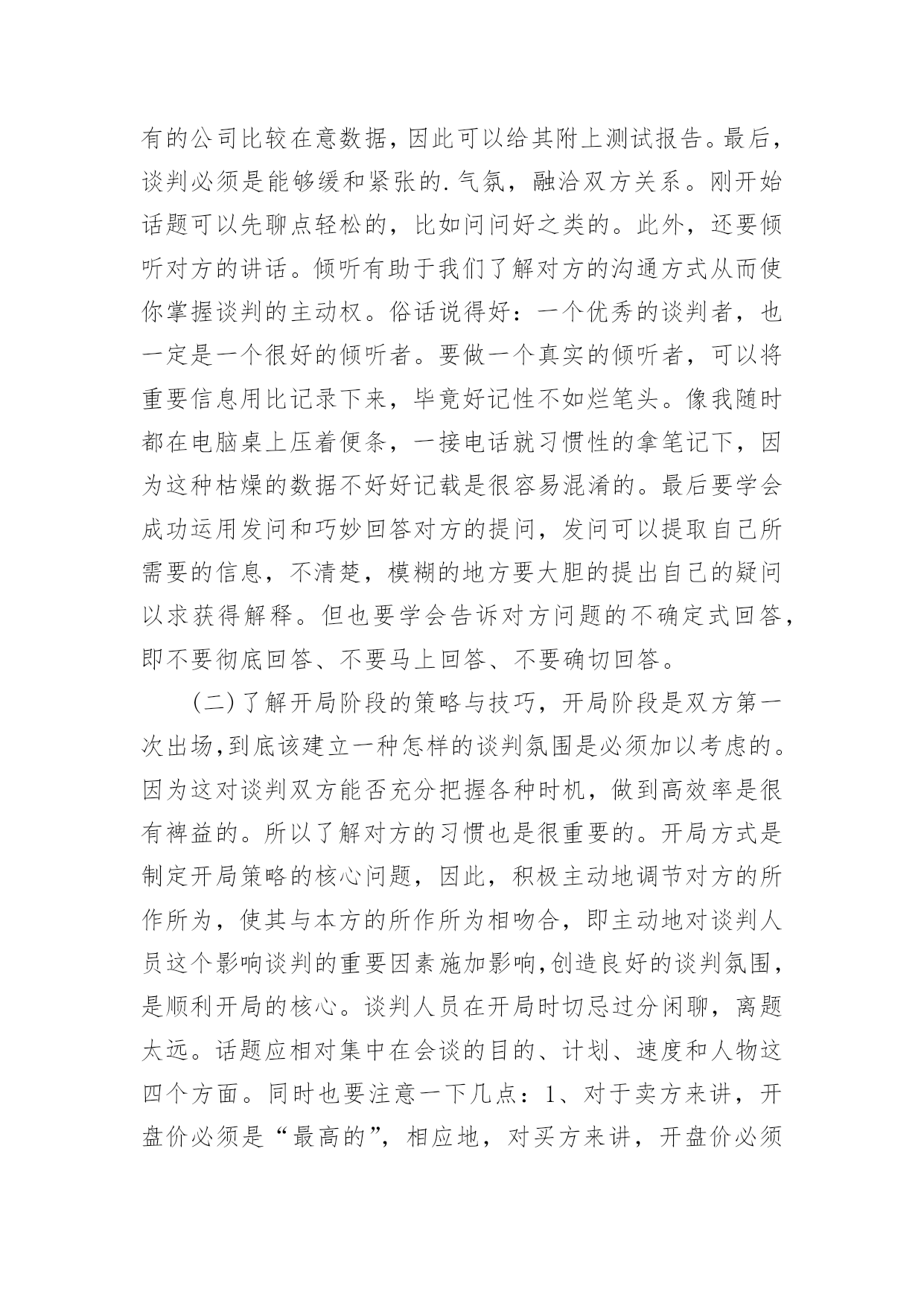 有的公司比较在意数据，因此可以给其附上测试报告。最后，谈判必须是能够缓和紧张的.气氛，融洽双方关系。刚开始话题可以先聊点轻松的，比如问问好之类的。此外，还要倾听对方的讲话。倾听有助于我们了解对方的沟通方式从而使你掌握谈判的主动权。俗话说得好：一个优秀的谈判者，也一定是一个很好的倾听者。要做一个真实的倾听者，可以将重要信息用比记录下来，毕竟好记性不如烂笔头。像我随时都在电脑桌上压着便条，一接电话就习惯性的拿笔记下，因为这种枯燥的数据不好好记载是很容易混淆的。最后要学会成功运用发问和巧妙回答对方的提问，发问可以提取自己所需要的信息，不清楚，模糊的地方要大胆的提出自己的疑问以求获得解释。但也要学会告诉对方问题的不确定式回答，即不要彻底回答、不要马上回答、不要确切回答。

（二）了解开局阶段的策略与技巧，开局阶段是双方第一次出场，到底该建立一种怎样的谈判氛围是必须加以考虑的。因为这对谈判双方能否充分把握各种时机，做到高效率是很有裨益的。所以了解对方的习惯也是很重要的。开局方式是制定开局策略的核心问题，因此，积极主动地调节对方的所作所为，使其与本方的所作所为相吻合，即主动地对谈判人员这个影响谈判的重要因素施加影响，创造良好的谈判氛围，是顺利开局的核心。谈判人员在开局时切忌过分闲聊，离题太远。话题应相对集中在会谈的目的、计划、速度和人物这四个方面。同时也要注意一下几点：1、对于卖方来讲，开盘价必须是“最高的”，相应地，对买方来讲，开盘价必须